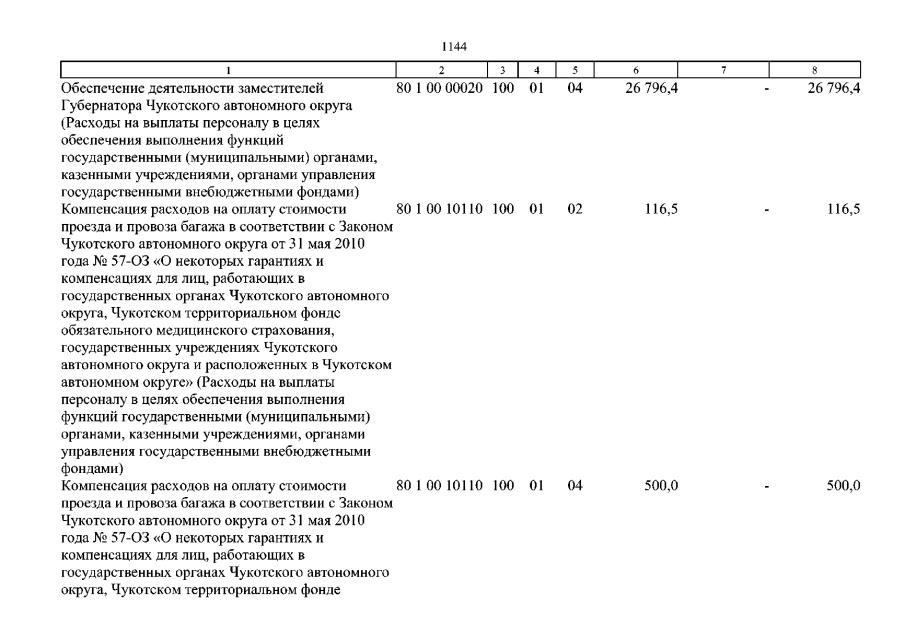 1144

| 1 | 2 | 3 | 4 | 5 | 6 | 7 | 8 |
|---|---|---|---|---|---|---|---|
| Обеспечение деятельности заместителей Губернатора Чукотского автономного округа (Расходы на выплаты персоналу в целях обеспечения выполнения функций государственными (муниципальными) органами, казенными учреждениями, органами управления государственными внебюджетными фондами) | 80 1 00 00020 | 100 | 01 | 04 | 26 796,4 | - | 26 796,4 |
| Компенсация расходов на оплату стоимости проезда и провоза багажа в соответствии с Законом Чукотского автономного округа от 31 мая 2010 года № 57-ОЗ «О некоторых гарантиях и компенсациях для лиц, работающих в государственных органах Чукотского автономного округа, Чукотском территориальном фонде обязательного медицинского страхования, государственных учреждениях Чукотского автономного округа и расположенных в Чукотском автономном округе» (Расходы на выплаты персоналу в целях обеспечения выполнения функций государственными (муниципальными) органами, казенными учреждениями, органами управления государственными внебюджетными фондами) | 80 1 00 10110 | 100 | 01 | 02 | 116,5 | - | 116,5 |
| Компенсация расходов на оплату стоимости проезда и провоза багажа в соответствии с Законом Чукотского автономного округа от 31 мая 2010 года № 57-ОЗ «О некоторых гарантиях и компенсациях для лиц, работающих в государственных органах Чукотского автономного округа, Чукотском территориальном фонде | 80 1 00 10110 | 100 | 01 | 04 | 500,0 | - | 500,0 |